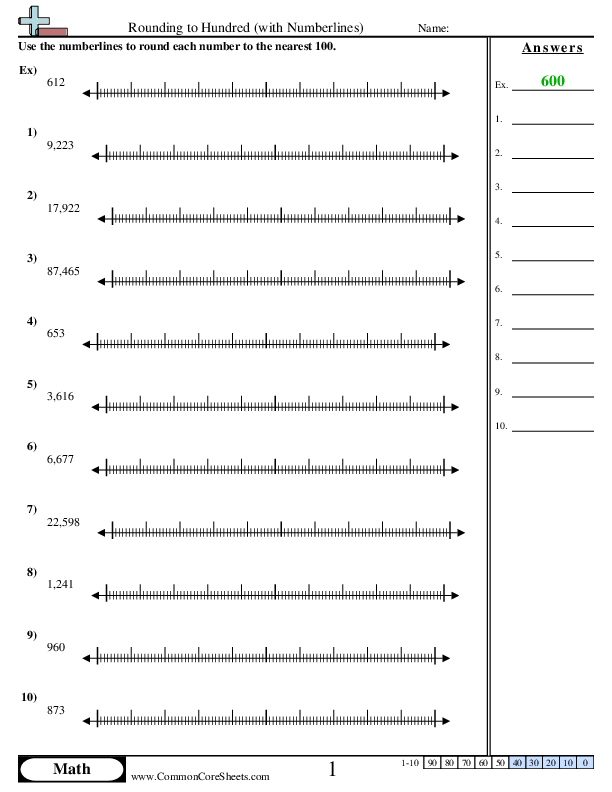 Rounding to Hundred (with Numberlines) Name:

Use the numberlines to round each number to the nearest 100.

Ex) 612

1) 9,223

2) 17,922

3) 87,465

4) 653

5) 3,616

6) 6,677

7) 22,598

8) 1,241

9) 960

10) 873

Answers

Ex. 600

1.

2.

3.

4.

5.

6.

7.

8.

9.

10.

Math

www.CommonCoreSheets.com

1

| 1-10 | 90 | 80 | 70 | 60 | 50 | 40 | 30 | 20 | 10 | 0 |
|---|---|---|---|---|---|---|---|---|---|---|